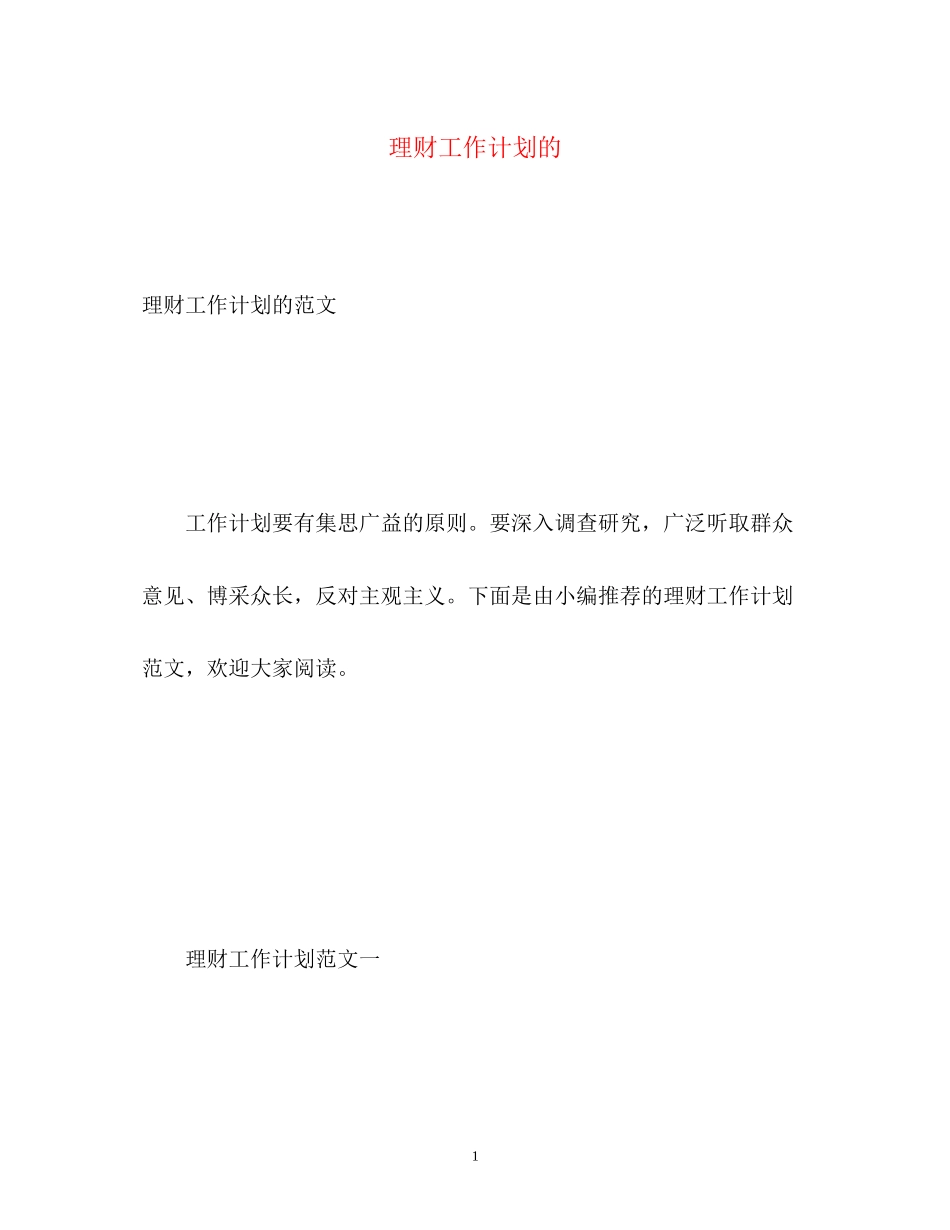 理财工作计划的

理财工作计划的范文

工作计划要有集思广益的原则。要深入调查研究，广泛听取群众意见、博采众长，反对主观主义。下面是由小编推荐的理财工作计划范文，欢迎大家阅读。

理财工作计划范文一

1